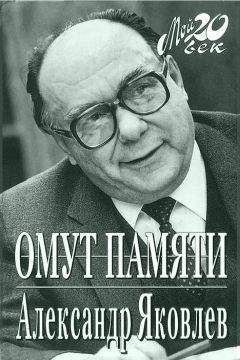 Мой 20 век

ОМУТ ПАМЯТИ

Александр Яковлев